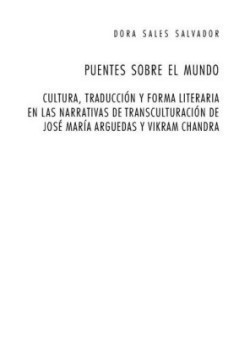 DORA SALES SALVADOR

PUENTES SOBRE EL MUNDO

CULTURA, TRADUCCIÓN Y FORMA LITERARIA EN LAS NARRATIVAS DE TRANSCULTURACIÓN DE JOSÉ MARÍA ARGUEDAS Y VIKRAM CHANDRA